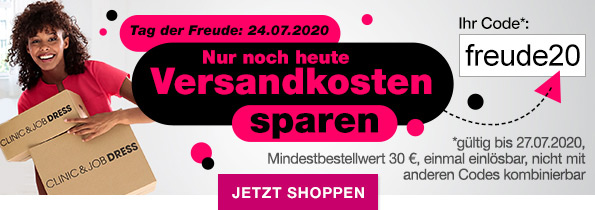 CLINIC&JOB DRESS

CLINIC&JOB DRESS

Tag der Freude: 24.07.2020

Nur noch heute
Versandkosten
sparen

Ihr Code*:
freude20

*gültig bis 27.07.2020,
Mindestbestellwert 30 €, einmal einlösbar, nicht mit anderen Codes kombinierbar

JETZT SHOPPEN